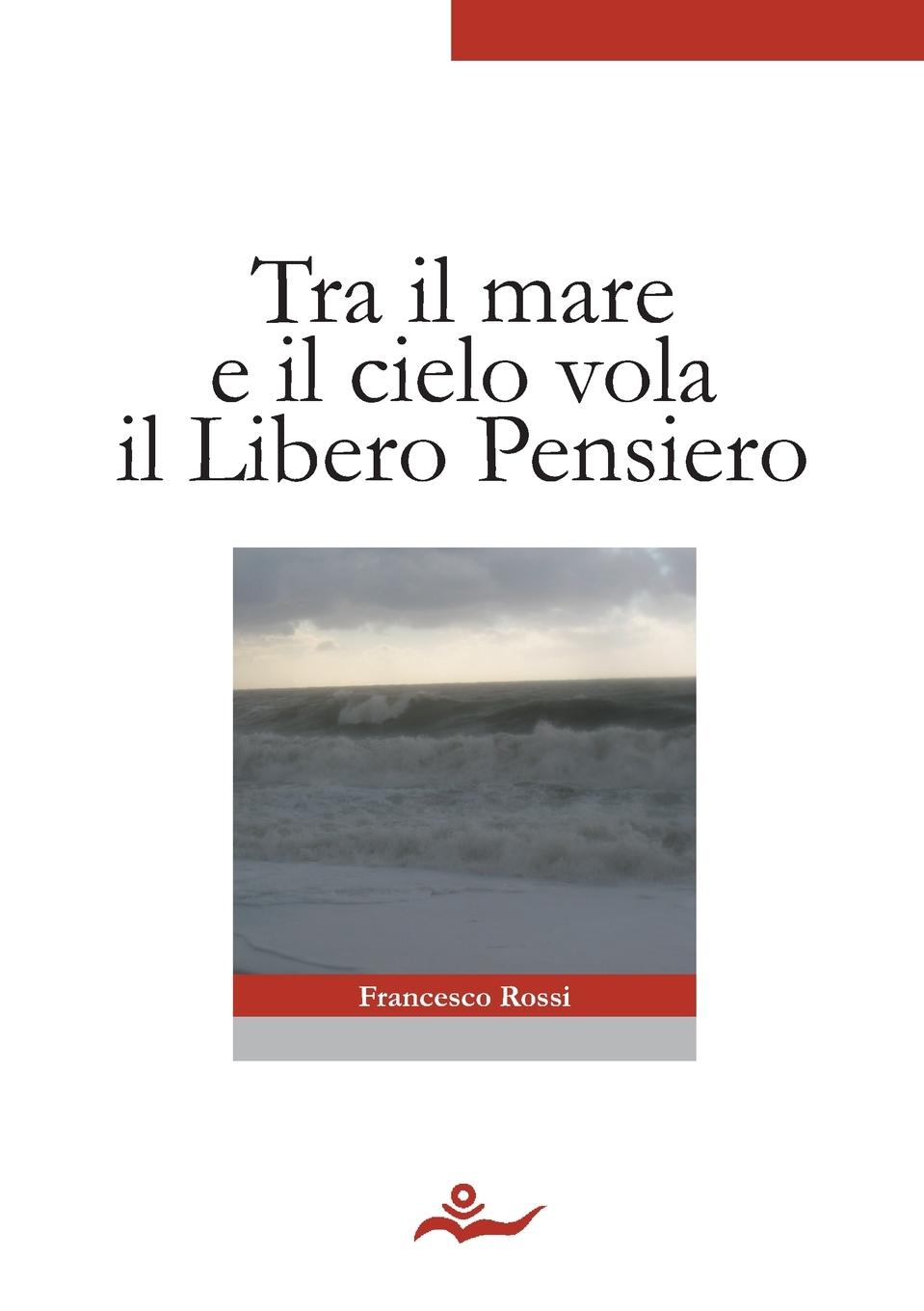 Tra il mare
e il cielo vola
il Libero Pensiero

Francesco Rossi